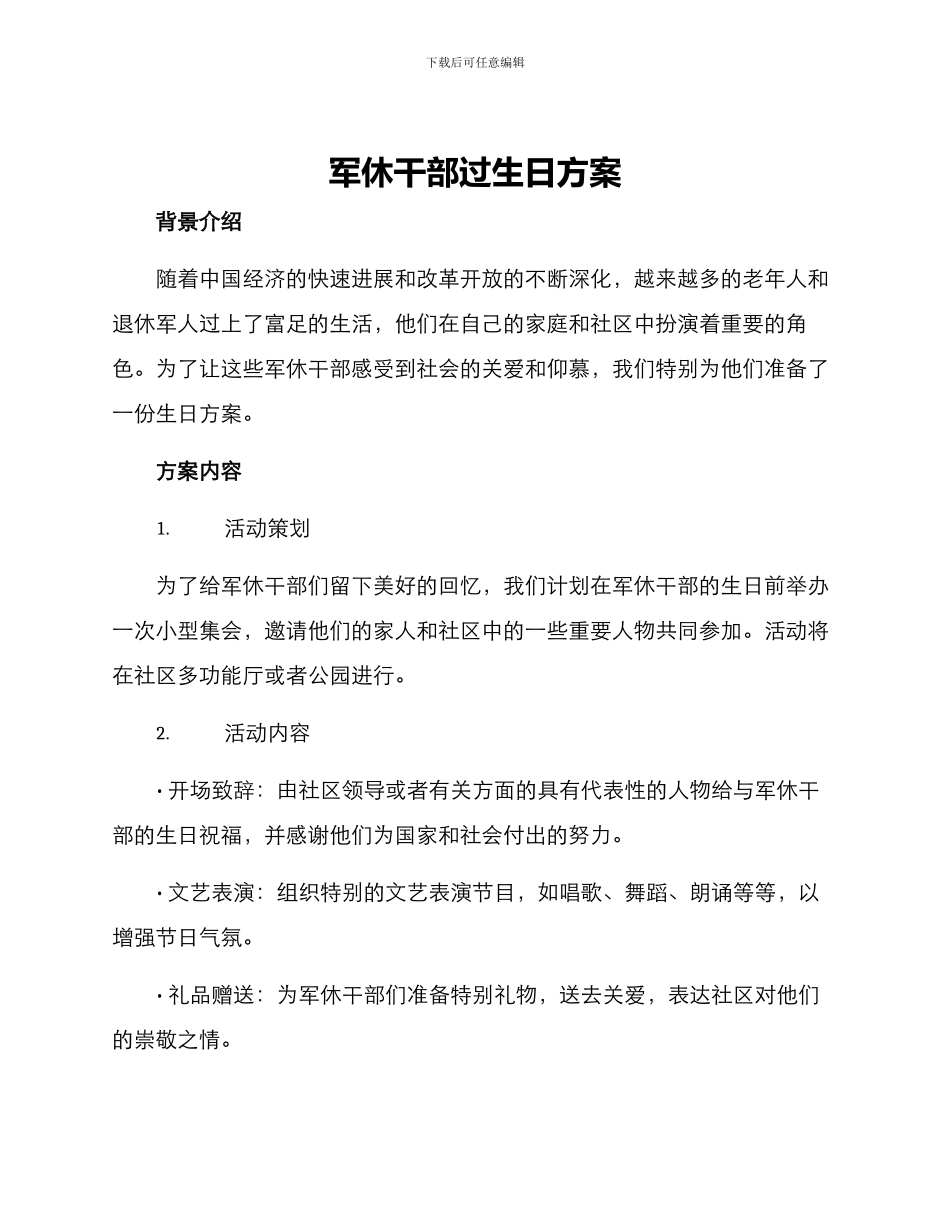 下载后可任意编辑

军休干部过生日方案

背景介绍

随着中国经济的快速进展和改革开放的不断深化，越来越多的老年人和退休军人过上了富足的生活，他们在自己的家庭和社区中扮演着重要的角色。为了让这些军休干部感受到社会的关爱和仰慕，我们特别为他们准备了一份生日方案。

方案内容

1. 活动策划

为了给军休干部们留下美好的回忆，我们计划在军休干部的生日前举办一次小型集会，邀请他们的家人和社区中的一些重要人物共同参加。活动将在社区多功能厅或者公园进行。

2. 活动内容

• 开场致辞：由社区领导或者有关方面的具有代表性的人物给与军休干部的生日祝福，并感谢他们为国家和社会付出的努力。

• 文艺表演：组织特别的文艺表演节目，如唱歌、舞蹈、朗诵等等，以增强节日气氛。

• 礼品赠送：为军休干部们准备特别礼物，送去关爱，表达社区对他们的崇敬之情。